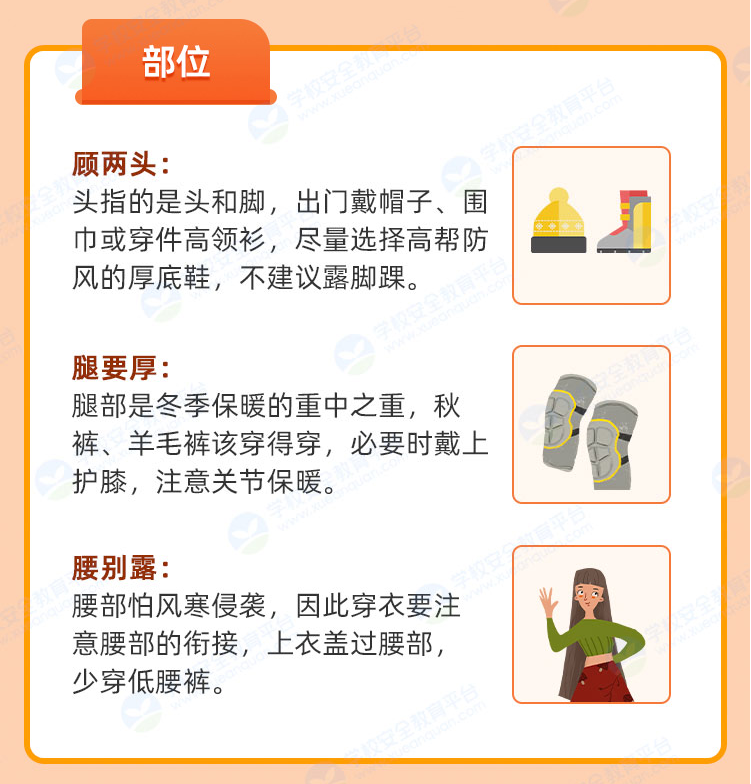 部位

顾两头：
头指的是头和脚，出门戴帽子、围巾或穿件高领衫，尽量选择高帮防风的厚底鞋，不建议露脚踝。

腿要厚：
腿部是冬季保暖的重中之重，秋裤、羊毛裤该穿得穿，必要时戴上护膝，注意关节保暖。

腰别露：
腰部怕风寒侵袭，因此穿衣要注意腰部的衔接，上衣盖过腰部，少穿低腰裤。

学校安全教育平台
www.xueanquan.com